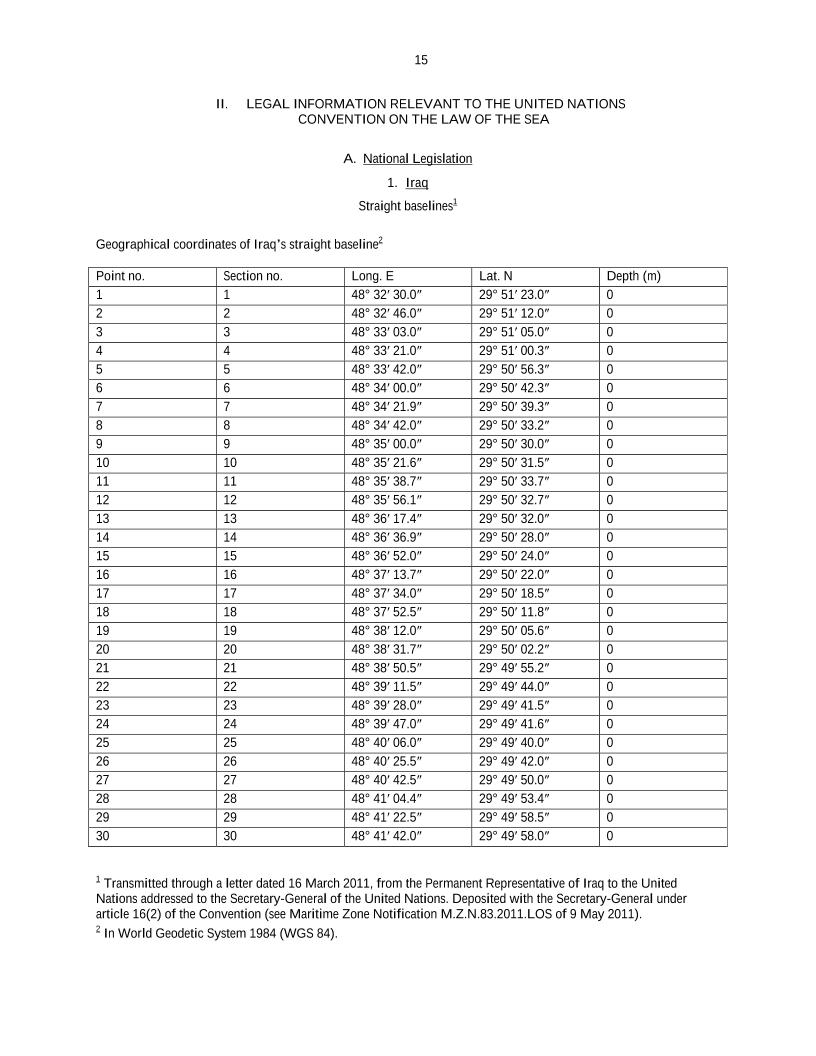 15

II. LEGAL INFORMATION RELEVANT TO THE UNITED NATIONS CONVENTION ON THE LAW OF THE SEA

A. National Legislation

1. Iraq

Straight baselines$^1$

Geographical coordinates of Iraq's straight baseline$^2$

| Point no. | Section no. | Long. E | Lat. N | Depth (m) |
|---|---|---|---|---|
| 1 | 1 | 48° 32′ 30.0″ | 29° 51′ 23.0″ | 0 |
| 2 | 2 | 48° 32′ 46.0″ | 29° 51′ 12.0″ | 0 |
| 3 | 3 | 48° 33′ 03.0″ | 29° 51′ 05.0″ | 0 |
| 4 | 4 | 48° 33′ 21.0″ | 29° 51′ 00.3″ | 0 |
| 5 | 5 | 48° 33′ 42.0″ | 29° 50′ 56.3″ | 0 |
| 6 | 6 | 48° 34′ 00.0″ | 29° 50′ 42.3″ | 0 |
| 7 | 7 | 48° 34′ 21.9″ | 29° 50′ 39.3″ | 0 |
| 8 | 8 | 48° 34′ 42.0″ | 29° 50′ 33.2″ | 0 |
| 9 | 9 | 48° 35′ 00.0″ | 29° 50′ 30.0″ | 0 |
| 10 | 10 | 48° 35′ 21.6″ | 29° 50′ 31.5″ | 0 |
| 11 | 11 | 48° 35′ 38.7″ | 29° 50′ 33.7″ | 0 |
| 12 | 12 | 48° 35′ 56.1″ | 29° 50′ 32.7″ | 0 |
| 13 | 13 | 48° 36′ 17.4″ | 29° 50′ 32.0″ | 0 |
| 14 | 14 | 48° 36′ 36.9″ | 29° 50′ 28.0″ | 0 |
| 15 | 15 | 48° 36′ 52.0″ | 29° 50′ 24.0″ | 0 |
| 16 | 16 | 48° 37′ 13.7″ | 29° 50′ 22.0″ | 0 |
| 17 | 17 | 48° 37′ 34.0″ | 29° 50′ 18.5″ | 0 |
| 18 | 18 | 48° 37′ 52.5″ | 29° 50′ 11.8″ | 0 |
| 19 | 19 | 48° 38′ 12.0″ | 29° 50′ 05.6″ | 0 |
| 20 | 20 | 48° 38′ 31.7″ | 29° 50′ 02.2″ | 0 |
| 21 | 21 | 48° 38′ 50.5″ | 29° 49′ 55.2″ | 0 |
| 22 | 22 | 48° 39′ 11.5″ | 29° 49′ 44.0″ | 0 |
| 23 | 23 | 48° 39′ 28.0″ | 29° 49′ 41.5″ | 0 |
| 24 | 24 | 48° 39′ 47.0″ | 29° 49′ 41.6″ | 0 |
| 25 | 25 | 48° 40′ 06.0″ | 29° 49′ 40.0″ | 0 |
| 26 | 26 | 48° 40′ 25.5″ | 29° 49′ 42.0″ | 0 |
| 27 | 27 | 48° 40′ 42.5″ | 29° 49′ 50.0″ | 0 |
| 28 | 28 | 48° 41′ 04.4″ | 29° 49′ 53.4″ | 0 |
| 29 | 29 | 48° 41′ 22.5″ | 29° 49′ 58.5″ | 0 |
| 30 | 30 | 48° 41′ 42.0″ | 29° 49′ 58.0″ | 0 |

$^1$ Transmitted through a letter dated 16 March 2011, from the Permanent Representative of Iraq to the United Nations addressed to the Secretary-General of the United Nations. Deposited with the Secretary-General under article 16(2) of the Convention (see Maritime Zone Notification M.Z.N.83.2011.LOS of 9 May 2011).

$^2$ In World Geodetic System 1984 (WGS 84).